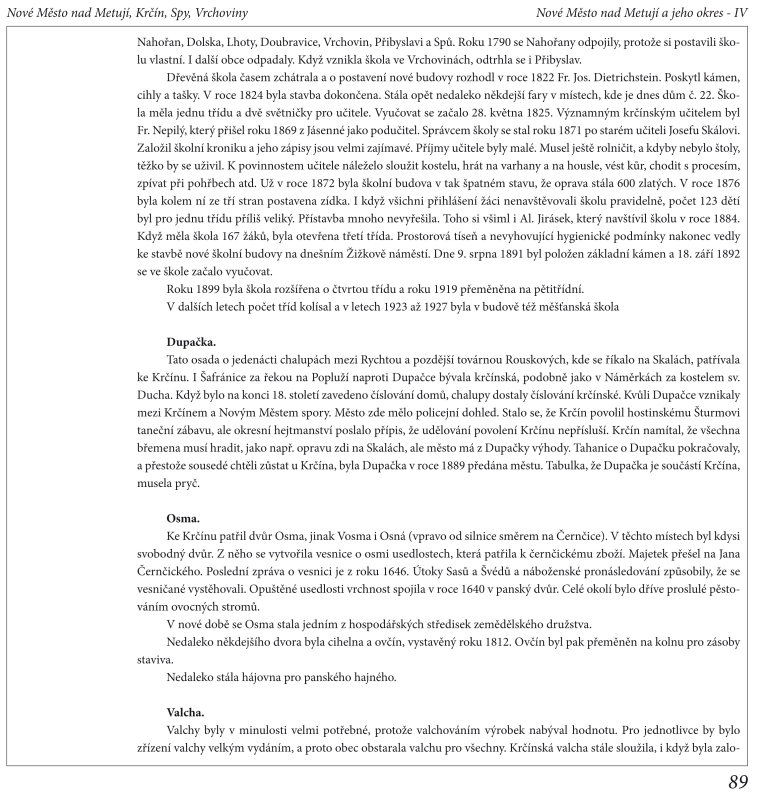 Nové Město nad Metují, Krčín, Spy, Vrchoviny

Nové Město nad Metují a jeho okres - IV

Nahořan, Dolska, Lhoty, Doubravice, Vrchovin, Přibyslavi a Spů. Roku 1790 se Nahořany odpojily, protože si postavili školu vlastní. I další obce odpadaly. Když vznikla škola ve Vrchovinách, odtrhla se i Přibyslav.

Dřevěná škola časem zchátrala a o postavení nové budovy rozhodl v roce 1822 Fr. Jos. Dietrichstein. Poskytl kámen, cihly a tašky. V roce 1824 byla stavba dokončena. Stála opět nedaleko někdejší fary v místech, kde je dnes dům č. 22. Škola měla jednu třídu a dvě světničky pro učitele. Vyučovat se začalo 28. května 1825. Významným krčínským učitelem byl Fr. Nepilý, který přišel roku 1869 z Jásenné jako podučitel. Správcem školy se stal roku 1871 po starém učiteli Josefu Skálovi. Založil školní kroniku a jeho zápisy jsou velmi zajímavé. Příjmy učitele byly malé. Musel ještě rolničit, a kdyby nebylo štoly, těžko by se uživil. K povinnostem učitele náleželo sloužit kostelu, hrát na varhany a na housle, vést kůr, chodit s procesím, zpívat při pohřbech atd. Už v roce 1872 byla školní budova v tak špatném stavu, že oprava stála 600 zlatých. V roce 1876 byla kolem ní ze tří stran postavena zídka. I když všichni přihlášení žáci nenavštěvovali školu pravidelně, počet 123 dětí byl pro jednu třídu příliš veliký. Přístavba mnoho nevyřešila. Toho si všiml i Al. Jirásek, který navštívil školu v roce 1884. Když měla škola 167 žáků, byla otevřena třetí třída. Prostorová tíseň a nevyhovující hygienické podmínky nakonec vedly ke stavbě nové školní budovy na dnešním Žižkově náměstí. Dne 9. srpna 1891 byl položen základní kámen a 18. září 1892 se ve škole začalo vyučovat.

Roku 1899 byla škola rozšířena o čtvrtou třídu a roku 1919 přeměněna na pětitřídní.

V dalších letech počet tříd kolísal a v letech 1923 až 1927 byla v budově též měšťanská škola

Dupačka.

Tato osada o jedenácti chalupách mezi Rychtou a pozdější továrnou Rouskových, kde se říkalo na Skalách, patřívala ke Krčínu. I Šafránice za řekou na Popluží naproti Dupačce bývala krčínská, podobně jako v Náměrkách za kostelem sv. Ducha. Když bylo na konci 18. století zavedeno číslování domů, chalupy dostaly číslování krčínské. Kvůli Dupačce vznikaly mezi Krčínem a Novým Městem spory. Město zde mělo policejní dohled. Stalo se, že Krčín povolil hostinskému Šturmovi taneční zábavu, ale okresní hejtmanství poslalo přípis, že udělování povolení Krčínu nepřísluší. Krčín namítal, že všechna břemena musí hradit, jako např. opravu zdi na Skalách, ale město má z Dupačky výhody. Tahanice o Dupačku pokračovaly, a přestože sousedé chtěli zůstat u Krčína, byla Dupačka v roce 1889 předána městu. Tabulka, že Dupačka je součástí Krčína, musela pryč.

Osma.

Ke Krčínu patřil dvůr Osma, jinak Vosma i Osná (vpravo od silnice směrem na Černčice). V těchto místech byl kdysi svobodný dvůr. Z něho se vytvořila vesnice o osmi usedlostech, která patřila k černčickému zboží. Majetek přešel na Jana Černčického. Poslední zpráva o vesnici je z roku 1646. Útoky Sasů a Švédů a náboženské pronásledování způsobily, že se vesničané vystěhovali. Opuštěné usedlosti vrchnost spojila v roce 1640 v panský dvůr. Celé okolí bylo dříve proslulé pěstováním ovocných stromů.

V nové době se Osma stala jedním z hospodářských středisek zemědělského družstva.

Nedaleko někdejšího dvora byla cihelna a ovčín, vystavěný roku 1812. Ovčín byl pak přeměněn na kolnu pro zásoby staviva.

Nedaleko stála hájovna pro panského hajného.

Valcha.

Valchy byly v minulosti velmi potřebné, protože valchováním výrobek nabýval hodnotu. Pro jednotlivce by bylo zřízení valchy velkým vydáním, a proto obec obstarala valchu pro všechny. Krčínská valcha stále sloužila, i když byla zalo-

89